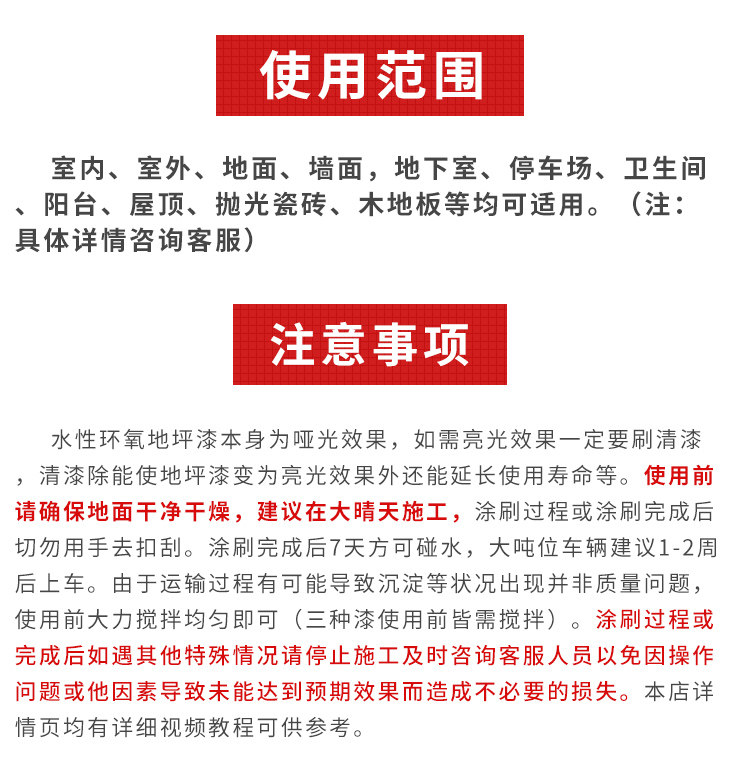 使用范围

室内、室外、地面、墙面，地下室、停车场、卫生间、阳台、屋顶、抛光瓷砖、木地板等均可适用。（注：具体详情咨询客服）

注意事项

水性环氧地坪漆本身为哑光效果，如需亮光效果一定要刷清漆，清漆除能使地坪漆变为亮光效果外还能延长使用寿命等。使用前请确保地面干净干燥，建议在大晴天施工，涂刷过程或涂刷完成后切勿用手去扣刮。涂刷完成后7天方可碰水，大吨位车辆建议1-2周后上车。由于运输过程有可能导致沉淀等状况出现并非质量问题，使用前大力搅拌均匀即可（三种漆使用前皆需搅拌）。涂刷过程或完成后如遇其他特殊情况请停止施工及时咨询客服人员以免因操作问题或他因素导致未能达到预期效果而造成不必要的损失。本店详情页均有详细视频教程可供参考。